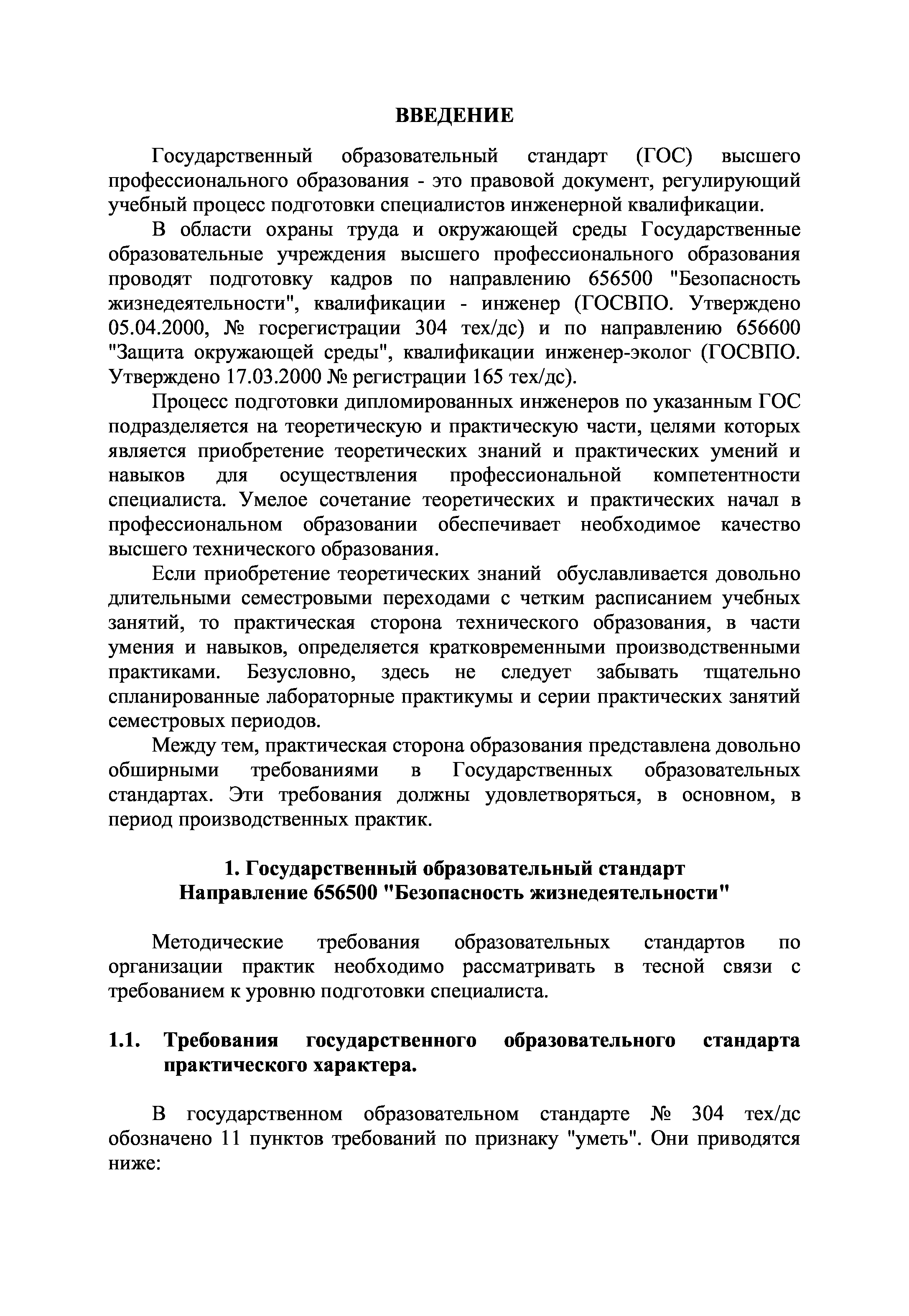 ВВЕДЕНИЕ

Государственный образовательный стандарт (ГОС) высшего профессионального образования - это правовой документ, регулирующий учебный процесс подготовки специалистов инженерной квалификации.

В области охраны труда и окружающей среды Государственные образовательные учреждения высшего профессионального образования проводят подготовку кадров по направлению 656500 "Безопасность жизнедеятельности", квалификации - инженер (ГОСВПО. Утверждено 05.04.2000, № госрегистрации 304 тех/дс) и по направлению 656600 "Защита окружающей среды", квалификации инженер-эколог (ГОСВПО. Утверждено 17.03.2000 № регистрации 165 тех/дс).

Процесс подготовки дипломированных инженеров по указанным ГОС подразделяется на теоретическую и практическую части, целями которых является приобретение теоретических знаний и практических умений и навыков для осуществления профессиональной компетентности специалиста. Умелое сочетание теоретических и практических начал в профессиональном образовании обеспечивает необходимое качество высшего технического образования.

Если приобретение теоретических знаний обуславливается довольно длительными семестровыми переходами с четким расписанием учебных занятий, то практическая сторона технического образования, в части умения и навыков, определяется кратковременными производственными практиками. Безусловно, здесь не следует забывать тщательно спланированные лабораторные практикумы и серии практических занятий семестровых периодов.

Между тем, практическая сторона образования представлена довольно обширными требованиями в Государственных образовательных стандартах. Эти требования должны удовлетворяться, в основном, в период производственных практик.

1. Государственный образовательный стандарт
Направление 656500 "Безопасность жизнедеятельности"

Методические требования образовательных стандартов по организации практик необходимо рассматривать в тесной связи с требованием к уровню подготовки специалиста.

1.1. Требования государственного образовательного стандарта практического характера.

В государственном образовательном стандарте № 304 тех/дс обозначено 11 пунктов требований по признаку "уметь". Они приводятся ниже: